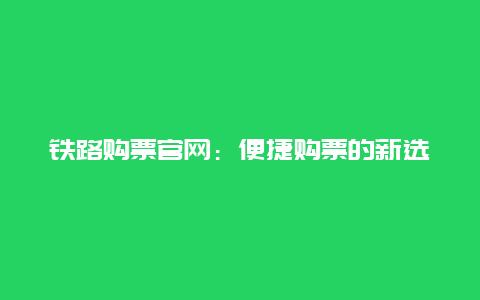 铁路购票官网：便捷购票的新选